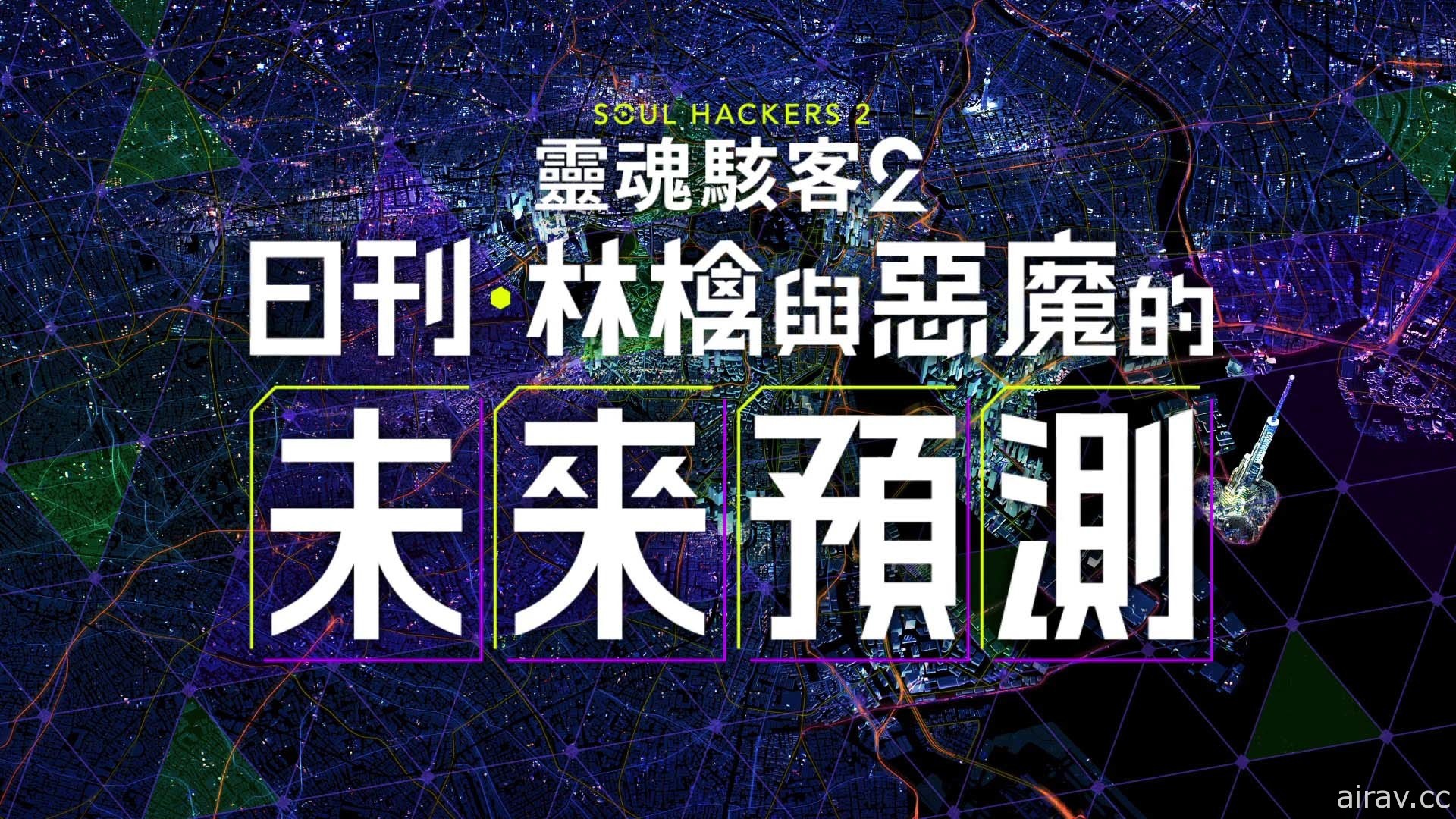 SOUL HACKERS 2
靈魂駭客2
日刊・林檎與惡魔的
未來預測

airav.cc